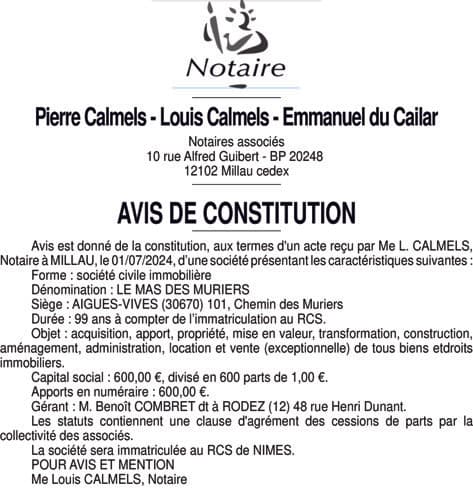 Notaire

Pierre Calmels - Louis Calmels - Emmanuel du Cailar

Notaires associés
10 rue Alfred Guibert - BP 20248
12102 Millau cedex

AVIS DE CONSTITUTION

Avis est donné de la constitution, aux termes d'un acte reçu par Me L. CALMELS, Notaire à MILLAU, le 01/07/2024, d'une société présentant les caractéristiques suivantes :
Forme : société civile immobilière
Dénomination : LE MAS DES MURIERS
Siège : AIGUES-VIVES (30670) 101, Chemin des Muriers
Durée : 99 ans à compter de l'immatriculation au RCS.
Objet : acquisition, apport, propriété, mise en valeur, transformation, construction, aménagement, administration, location et vente (exceptionnelle) de tous biens etdroits immobiliers.
Capital social : 600,00 €, divisé en 600 parts de 1,00 €.
Apports en numéraire : 600,00 €.
Gérant : M. Benoît COMBRET dt à RODEZ (12) 48 rue Henri Dunant.
Les statuts contiennent une clause d'agrément des cessions de parts par la collectivité des associés.
La société sera immatriculée au RCS de NIMES.
POUR AVIS ET MENTION
Me Louis CALMELS, Notaire